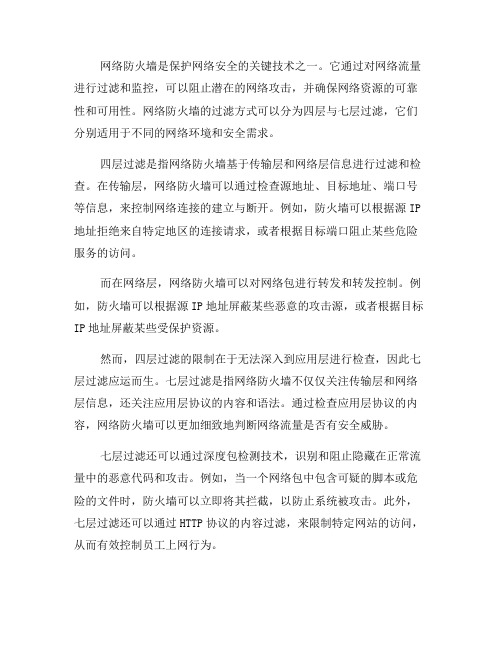 网络防火墙是保护网络安全的关键技术之一。它通过对网络流量进行过滤和监控，可以阻止潜在的网络攻击，并确保网络资源的可靠性和可用性。网络防火墙的过滤方式可以分为四层与七层过滤，它们分别适用于不同的网络环境和安全需求。

四层过滤是指网络防火墙基于传输层和网络层信息进行过滤和检查。在传输层，网络防火墙可以通过检查源地址、目标地址、端口号等信息，来控制网络连接的建立与断开。例如，防火墙可以根据源 IP 地址拒绝来自特定地区的连接请求，或者根据目标端口阻止某些危险服务的访问。

而在网络层，网络防火墙可以对网络包进行转发和转发控制。例如，防火墙可以根据源 IP 地址屏蔽某些恶意的攻击源，或者根据目标 IP 地址屏蔽某些受保护资源。

然而，四层过滤的限制在于无法深入到应用层进行检查，因此七层过滤应运而生。七层过滤是指网络防火墙不仅仅关注传输层和网络层信息，还关注应用层协议的内容和语法。通过检查应用层协议的内容，网络防火墙可以更加细致地判断网络流量是否有安全威胁。

七层过滤还可以通过深度包检测技术，识别和阻止隐藏在正常流量中的恶意代码和攻击。例如，当一个网络包中包含可疑的脚本或危险的文件时，防火墙可以立即将其拦截，以防止系统被攻击。此外，七层过滤还可以通过 HTTP 协议的内容过滤，来限制特定网站的访问，从而有效控制员工上网行为。